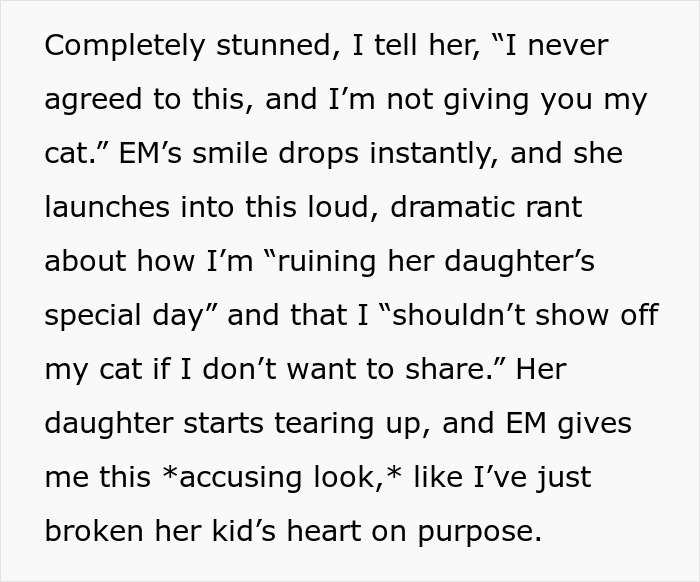 Completely stunned, I tell her, “I never agreed to this, and I’m not giving you my cat.” EM’s smile drops instantly, and she launches into this loud, dramatic rant about how I’m “ruining her daughter’s special day” and that I “shouldn’t show off my cat if I don’t want to share.” Her daughter starts tearing up, and EM gives me this *accusing look,* like I’ve just broken her kid’s heart on purpose.